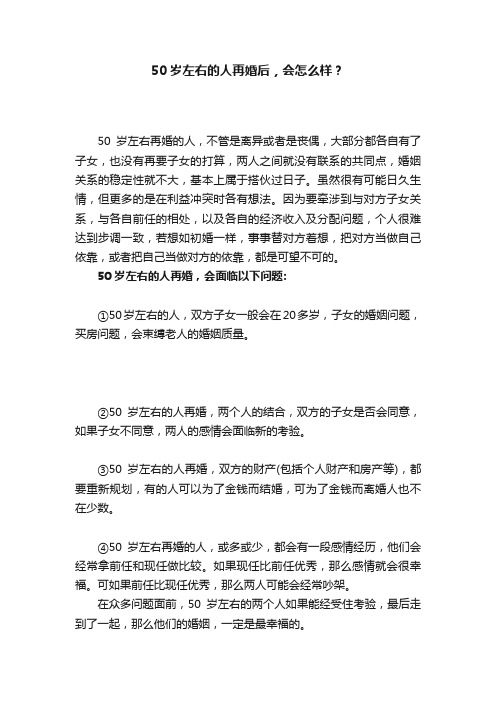 50岁左右的人再婚后，会怎么样？

50 岁左右再婚的人，不管是离异或者是丧偶，大部分都各自有了子女，也没有再要子女的打算，两人之间就没有联系的共同点，婚姻关系的稳定性就不大，基本上属于搭伙过日子。虽然很有可能日久生情，但更多的是在利益冲突时各有想法。因为要牵涉到与对方子女关系，与各自前任的相处，以及各自的经济收入及分配问题，个人很难达到步调一致，若想如初婚一样，事事替对方着想，把对方当做自己依靠，或者把自己当做对方的依靠，都是可望不可的。

50岁左右的人再婚，会面临以下问题:

①50岁左右的人，双方子女一般会在20多岁，子女的婚姻问题，买房问题，会束缚老人的婚姻质量。

②50 岁左右的人再婚，两个人的结合，双方的子女是否会同意，如果子女不同意，两人的感情会面临新的考验。

③50 岁左右的人再婚，双方的财产(包括个人财产和房产等)，都要重新规划，有的人可以为了金钱而结婚，可为了金钱而离婚人也不在少数。

④50 岁左右再婚的人，或多或少，都会有一段感情经历，他们会经常拿前任和现任做比较。如果现任比前任优秀，那么感情就会很幸福。可如果前任比现任优秀，那么两人可能会经常吵架。

在众多问题面前，50 岁左右的两个人如果能经受住考验，最后走到了一起，那么他们的婚姻，一定是最幸福的。